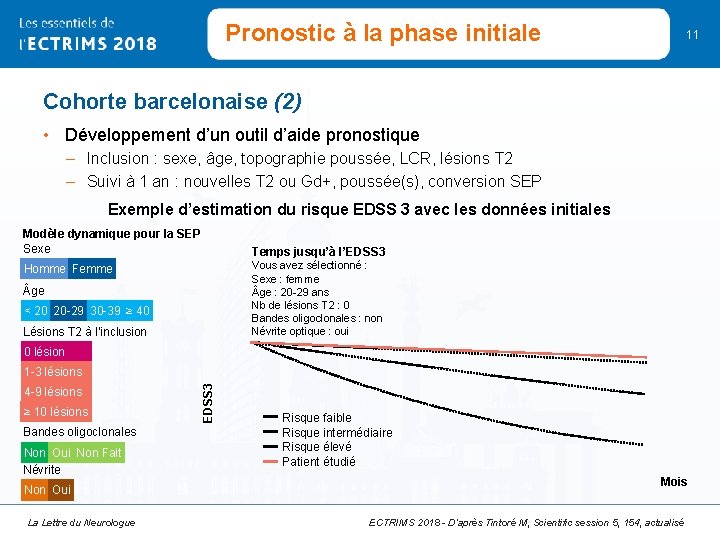 Les essentiels de l'ECTRIMS 2018

Pronostic à la phase initiale

11

Cohorte barcelonaise (2)

• Développement d'un outil d'aide pronostique
– Inclusion : sexe, âge, topographie poussée, LCR, lésions T2
– Suivi à 1 an : nouvelles T2 ou Gd+, poussée(s), conversion SEP

Exemple d'estimation du risque EDSS 3 avec les données initiales

Modèle dynamique pour la SEP
Sexe
Homme Femme
Âge
< 20 20-29 30-39 ≥ 40
Lésions T2 à l'inclusion
0 lésion
1-3 lésions
4-9 lésions
≥ 10 lésions
Bandes oligoclonales
Non Oui Non Fait
Névrite
Non Oui

Temps jusqu'à l'EDSS3
Vous avez sélectionné :
Sexe : femme
Âge : 20-29 ans
Nb de lésions T2 : 0
Bandes oligoclonales : non
Névrite optique : oui

EDSS3

Risque faible
Risque intermédiaire
Risque élevé
Patient étudié

Mois

La Lettre du Neurologue

ECTRIMS 2018 - D'après Tintoré M, Scientific session 5, 154, actualisé